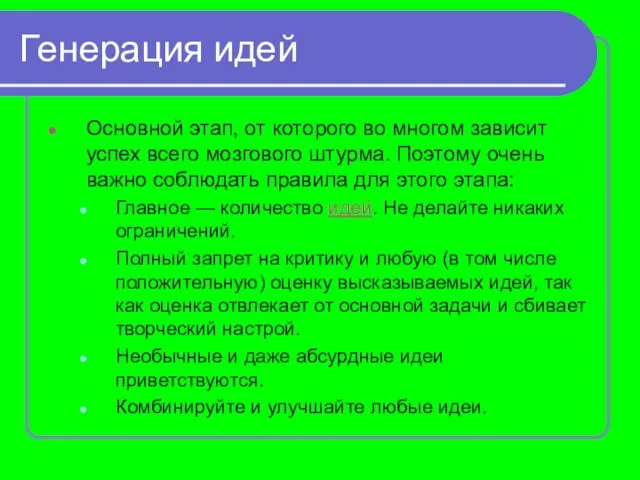 Генерация идей

Основной этап, от которого во многом зависит успех всего мозгового штурма. Поэтому очень важно соблюдать правила для этого этапа:

Главное — количество идей. Не делайте никаких ограничений.

Полный запрет на критику и любую (в том числе положительную) оценку высказываемых идей, так как оценка отвлекает от основной задачи и сбивает творческий настрой.

Необычные и даже абсурдные идеи приветствуются.

Комбинируйте и улучшайте любые идеи.